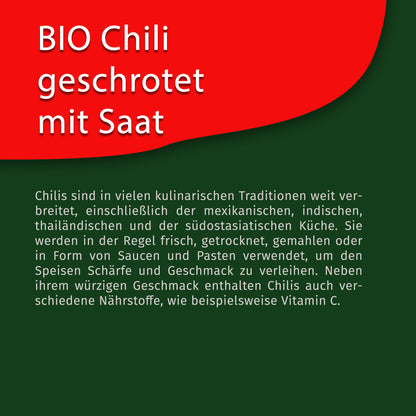 BIO Chili geschrotet mit Saat

Chilis sind in vielen kulinarischen Traditionen weit verbreitet, einschließlich der mexikanischen, indischen, thailändischen und der südostasiatischen Küche. Sie werden in der Regel frisch, getrocknet, gemahlen oder in Form von Saucen und Pasten verwendet, um den Speisen Schärfe und Geschmack zu verleihen. Neben ihrem würzigen Geschmack enthalten Chilis auch verschiedene Nährstoffe, wie beispielsweise Vitamin C.